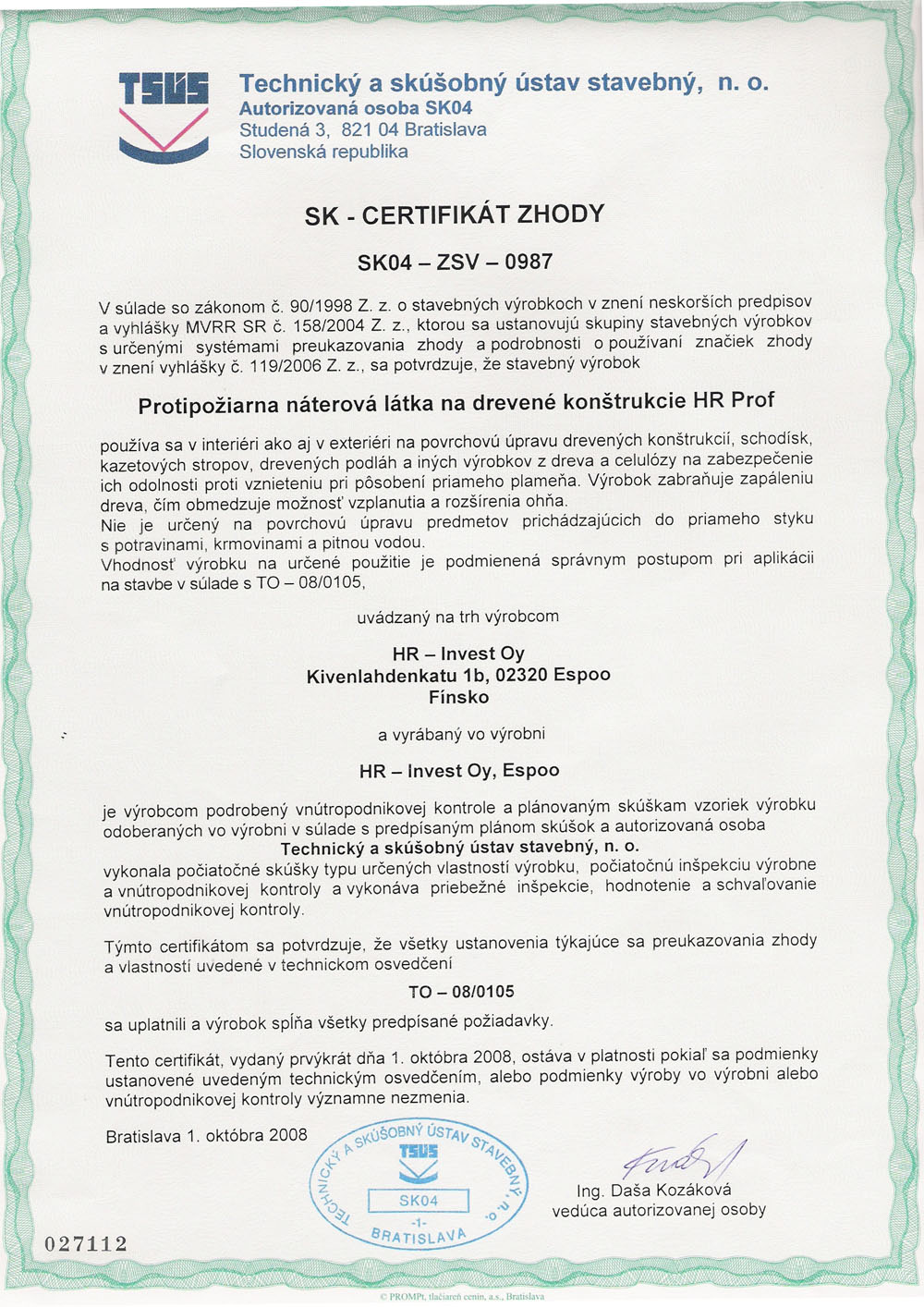 TSÚS

Technický a skúšobný ústav stavebný, n. o.
Autorizovaná osoba SK04
Studená 3, 821 04 Bratislava
Slovenská republika

SK - CERTIFIKÁT ZHODY

SK04 – ZSV – 0987

V súlade so zákonom č. 90/1998 Z. z. o stavebných výrobkoch v znení neskorších predpisov a vyhlášky MVRR SR č. 158/2004 Z. z., ktorou sa ustanovujú skupiny stavebných výrobkov s určenými systémami preukazovania zhody a podrobnosti o používaní značiek zhody v znení vyhlášky č. 119/2006 Z. z., sa potvrdzuje, že stavebný výrobok

Protipožiarna náterová látka na drevené konštrukcie HR Prof

používa sa v interiéri ako aj v exteriéri na povrchovú úpravu drevených konštrukcií, schodísk, kazetových stropov, drevených podláh a iných výrobkov z dreva a celulózy na zabezpečenie ich odolnosti proti vznieteniu pri pôsobení priameho plameňa. Výrobok zabraňuje zapáleniu dreva, čím obmedzuje možnosť vzplanutia a rozšírenia ohňa.
Nie je určený na povrchovú úpravu predmetov prichádzajúcich do priameho styku s potravinami, krmovinami a pitnou vodou.
Vhodnosť výrobku na určené použitie je podmienená správnym postupom pri aplikácii na stavbe v súlade s TO – 08/0105,

uvádzaný na trh výrobcom

HR – Invest Oy
Kivenlahdenkatu 1b, 02320 Espoo
Fínsko

a vyrábaný vo výrobni

HR – Invest Oy, Espoo

je výrobcom podrobený vnútropodnikovej kontrole a plánovaným skúškam vzoriek výrobku odoberaných vo výrobni v súlade s predpísaným plánom skúšok a autorizovaná osoba
Technický a skúšobný ústav stavebný, n. o.
vykonala počiatočné skúšky typu určených vlastností výrobku, počiatočnú inšpekciu výrobne a vnútropodnikovej kontroly a vykonáva priebežné inšpekcie, hodnotenie a schvaľovanie vnútropodnikovej kontroly.

Týmto certifikátom sa potvrdzuje, že všetky ustanovenia týkajúce sa preukazovania zhody a vlastností uvedené v technickom osvedčení

TO – 08/0105

sa uplatnili a výrobok spĺňa všetky predpísané požiadavky.

Tento certifikát, vydaný prvýkrát dňa 1. októbra 2008, ostáva v platnosti pokiaľ sa podmienky ustanovené uvedeným technickým osvedčením, alebo podmienky výroby vo výrobni alebo vnútropodnikovej kontroly významne nezmenia.

Bratislava 1. októbra 2008

TECHNICKÝ A SKÚŠOBNÝ ÚSTAV STAVEBNÝ, n. o.
TSÚS
SK04
-1-
BRATISLAVA

Ing. Daša Kozáková
vedúca autorizovanej osoby

027112

© PROMPt, tlačiareň cenín, a.s., Bratislava